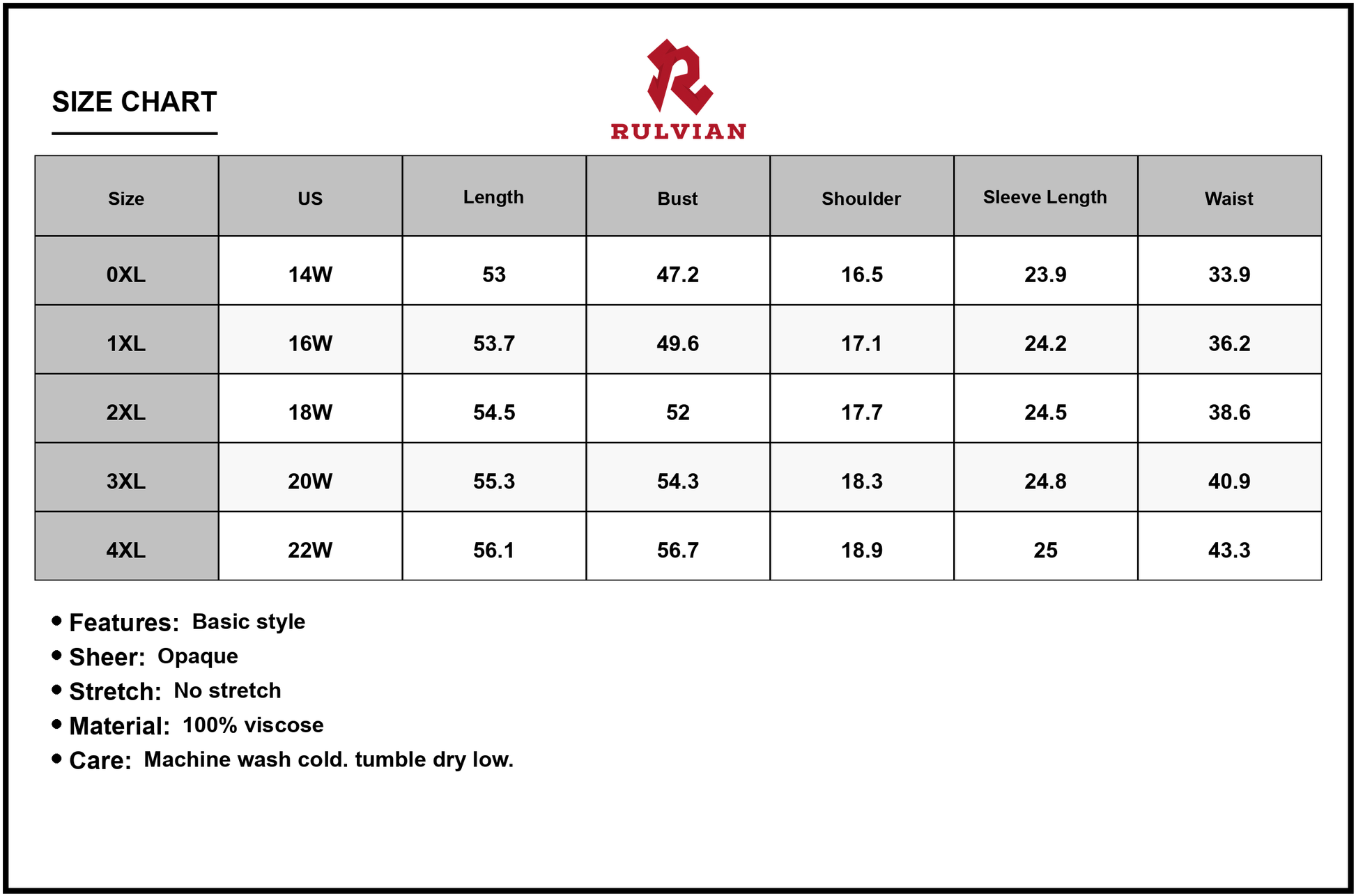 SIZE CHART

RULVIAN

| Size | US | Length | Bust | Shoulder | Sleeve Length | Waist |
|---|---|---|---|---|---|---|
| 0XL | 14W | 53 | 47.2 | 16.5 | 23.9 | 33.9 |
| 1XL | 16W | 53.7 | 49.6 | 17.1 | 24.2 | 36.2 |
| 2XL | 18W | 54.5 | 52 | 17.7 | 24.5 | 38.6 |
| 3XL | 20W | 55.3 | 54.3 | 18.3 | 24.8 | 40.9 |
| 4XL | 22W | 56.1 | 56.7 | 18.9 | 25 | 43.3 |

• Features: Basic style
• Sheer: Opaque
• Stretch: No stretch
• Material: 100% viscose
• Care: Machine wash cold. tumble dry low.